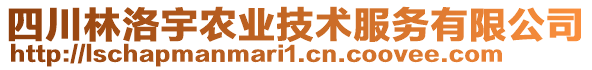 四川林洛宇农业技术服务有限公司
http://lschapmanmari1.cn.coovee.com